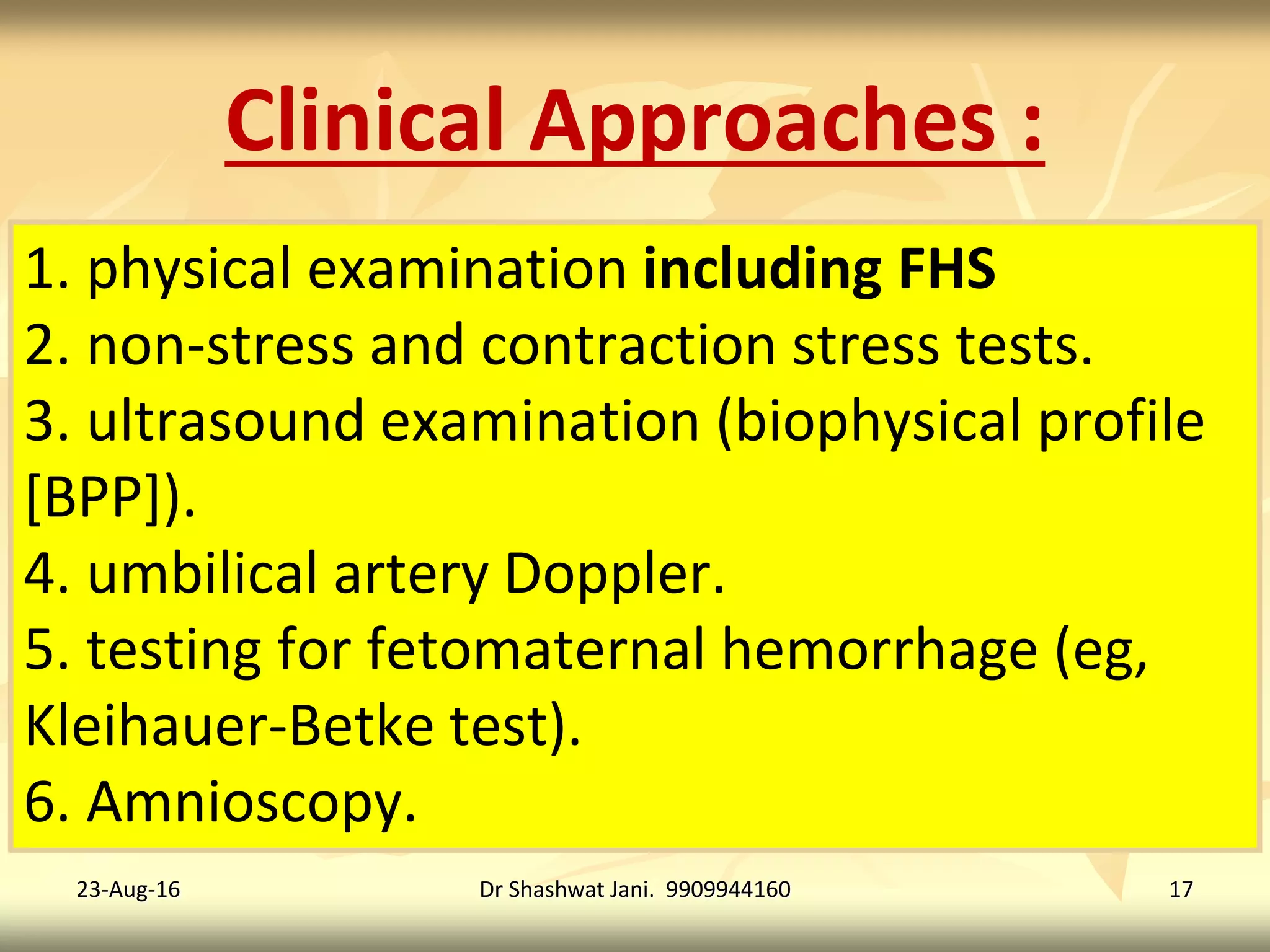 Clinical Approaches :

1. physical examination including FHS
2. non-stress and contraction stress tests.
3. ultrasound examination (biophysical profile [BPP]).
4. umbilical artery Doppler.
5. testing for fetomaternal hemorrhage (eg, Kleihauer-Betke test).
6. Amnioscopy.

23-Aug-16

Dr Shashwat Jani. 9909944160

17